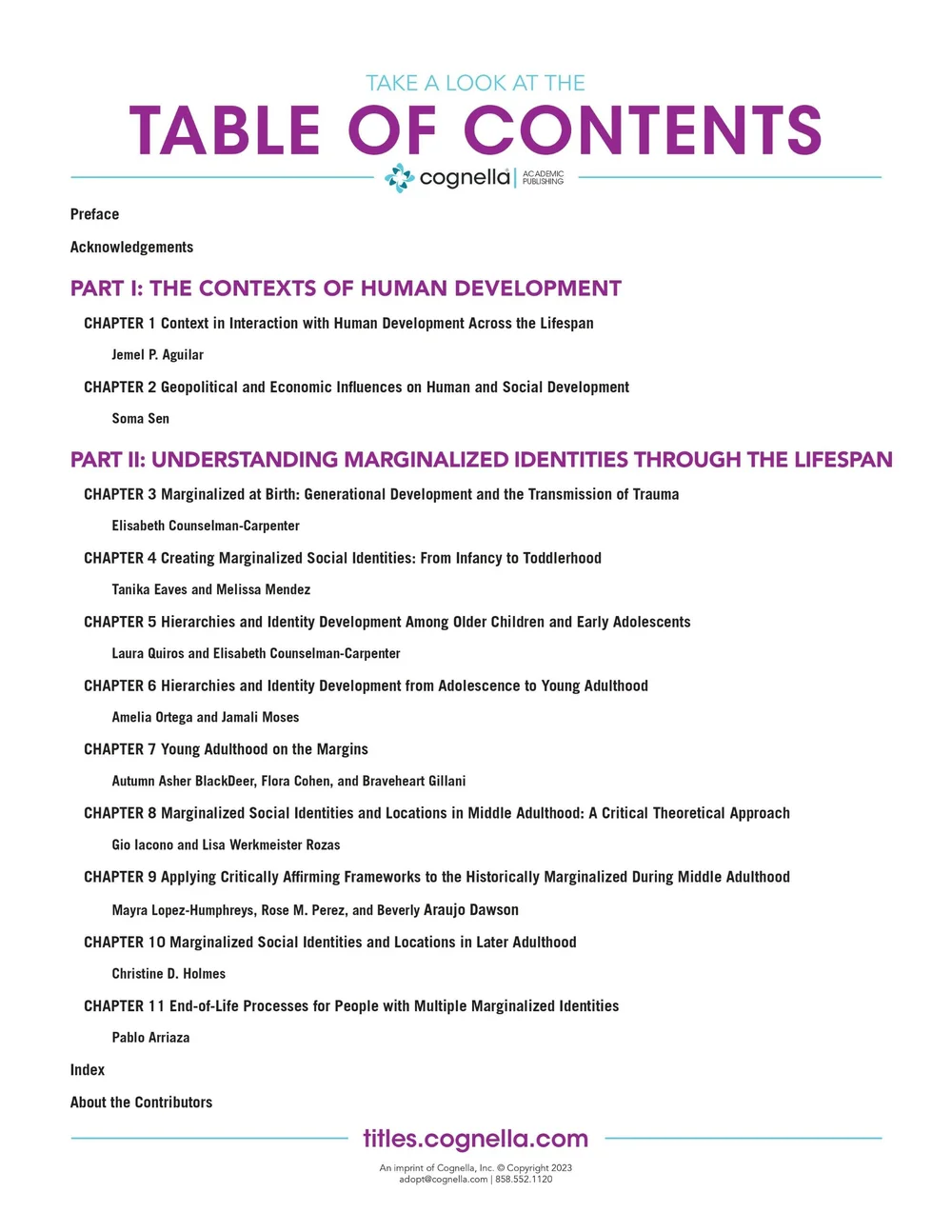 TAKE A LOOK AT THE

TABLE OF CONTENTS

cognella | ACADEMIC PUBLISHING

Preface

Acknowledgements

PART I: THE CONTEXTS OF HUMAN DEVELOPMENT

CHAPTER 1 Context in Interaction with Human Development Across the Lifespan

Jemel P. Aguilar

CHAPTER 2 Geopolitical and Economic Influences on Human and Social Development

Soma Sen

PART II: UNDERSTANDING MARGINALIZED IDENTITIES THROUGH THE LIFESPAN

CHAPTER 3 Marginalized at Birth: Generational Development and the Transmission of Trauma

Elisabeth Counselman-Carpenter

CHAPTER 4 Creating Marginalized Social Identities: From Infancy to Toddlerhood

Tanika Eaves and Melissa Mendez

CHAPTER 5 Hierarchies and Identity Development Among Older Children and Early Adolescents

Laura Quiros and Elisabeth Counselman-Carpenter

CHAPTER 6 Hierarchies and Identity Development from Adolescence to Young Adulthood

Amelia Ortega and Jamali Moses

CHAPTER 7 Young Adulthood on the Margins

Autumn Asher BlackDeer, Flora Cohen, and Braveheart Gillani

CHAPTER 8 Marginalized Social Identities and Locations in Middle Adulthood: A Critical Theoretical Approach

Gio Iacono and Lisa Werkmeister Rozas

CHAPTER 9 Applying Critically Affirming Frameworks to the Historically Marginalized During Middle Adulthood

Mayra Lopez-Humphreys, Rose M. Perez, and Beverly Araujo Dawson

CHAPTER 10 Marginalized Social Identities and Locations in Later Adulthood

Christine D. Holmes

CHAPTER 11 End-of-Life Processes for People with Multiple Marginalized Identities

Pablo Arriaza

Index

About the Contributors

titles.cognella.com

An imprint of Cognella, Inc. © Copyright 2023
adopt@cognella.com | 858.552.1120